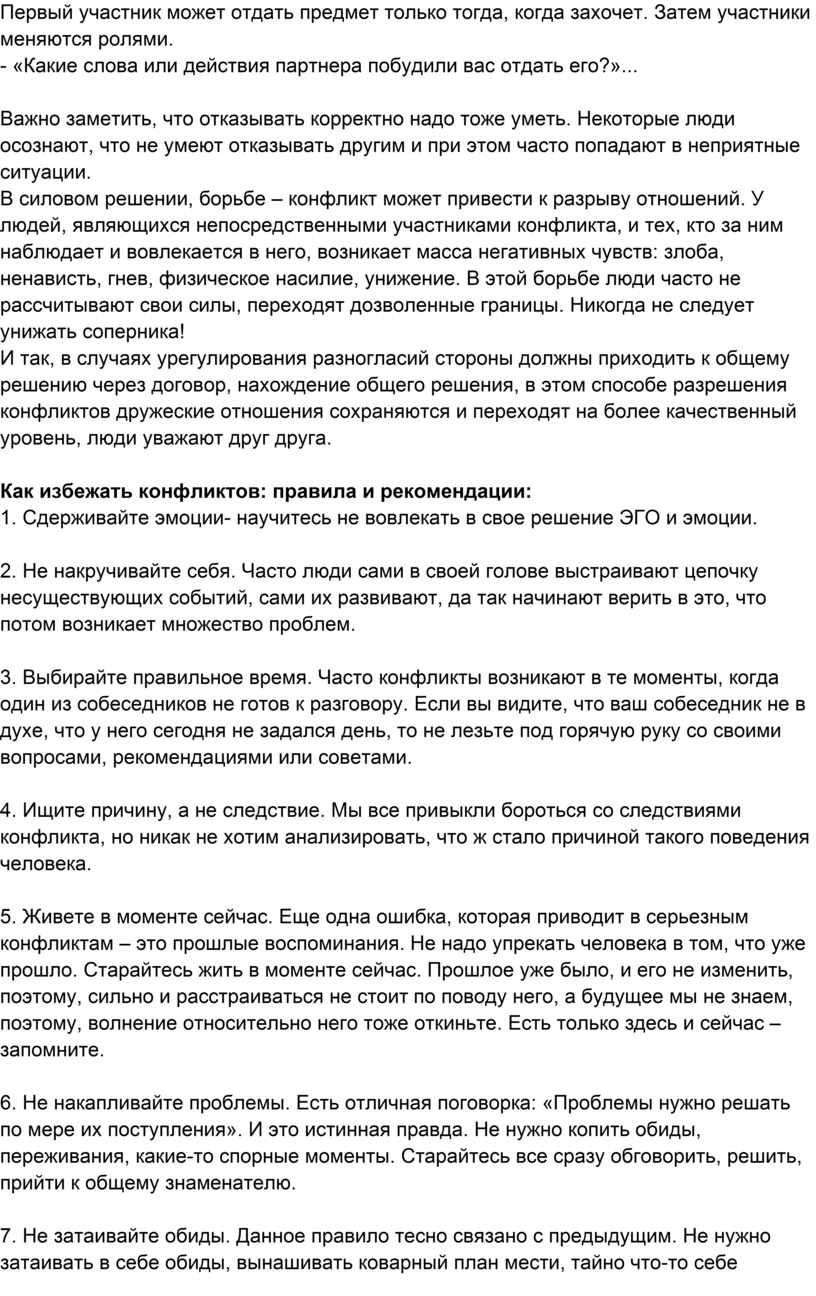 Первый участник может отдать предмет только тогда, когда захочет. Затем участники меняются ролями.
- «Какие слова или действия партнера побудили вас отдать его?»...

Важно заметить, что отказывать корректно надо тоже уметь. Некоторые люди осознают, что не умеют отказывать другим и при этом часто попадают в неприятные ситуации.
В силовом решении, борьбе – конфликт может привести к разрыву отношений. У людей, являющихся непосредственными участниками конфликта, и тех, кто за ним наблюдает и вовлекается в него, возникает масса негативных чувств: злоба, ненависть, гнев, физическое насилие, унижение. В этой борьбе люди часто не рассчитывают свои силы, переходят дозволенные границы. Никогда не следует унижать соперника!
И так, в случаях урегулирования разногласий стороны должны приходить к общему решению через договор, нахождение общего решения, в этом способе разрешения конфликтов дружеские отношения сохраняются и переходят на более качественный уровень, люди уважают друг друга.

Как избежать конфликтов: правила и рекомендации:
1. Сдерживайте эмоции- научитесь не вовлекать в свое решение ЭГО и эмоции.

2. Не накручивайте себя. Часто люди сами в своей голове выстраивают цепочку несуществующих событий, сами их развивают, да так начинают верить в это, что потом возникает множество проблем.

3. Выбирайте правильное время. Часто конфликты возникают в те моменты, когда один из собеседников не готов к разговору. Если вы видите, что ваш собеседник не в духе, что у него сегодня не задался день, то не лезьте под горячую руку со своими вопросами, рекомендациями или советами.

4. Ищите причину, а не следствие. Мы все привыкли бороться со следствиями конфликта, но никак не хотим анализировать, что ж стало причиной такого поведения человека.

5. Живете в моменте сейчас. Еще одна ошибка, которая приводит в серьезным конфликтам – это прошлые воспоминания. Не надо упрекать человека в том, что уже прошло. Старайтесь жить в моменте сейчас. Прошлое уже было, и его не изменить, поэтому, сильно и расстраиваться не стоит по поводу него, а будущее мы не знаем, поэтому, волнение относительно него тоже откиньте. Есть только здесь и сейчас – запомните.

6. Не накапливайте проблемы. Есть отличная поговорка: «Проблемы нужно решать по мере их поступления». И это истинная правда. Не нужно копить обиды, переживания, какие-то спорные моменты. Старайтесь все сразу обговорить, решить, прийти к общему знаменателю.

7. Не затаивайте обиды. Данное правило тесно связано с предыдущим. Не нужно затаивать в себе обиды, вынашивать коварный план мести, тайно что-то себе